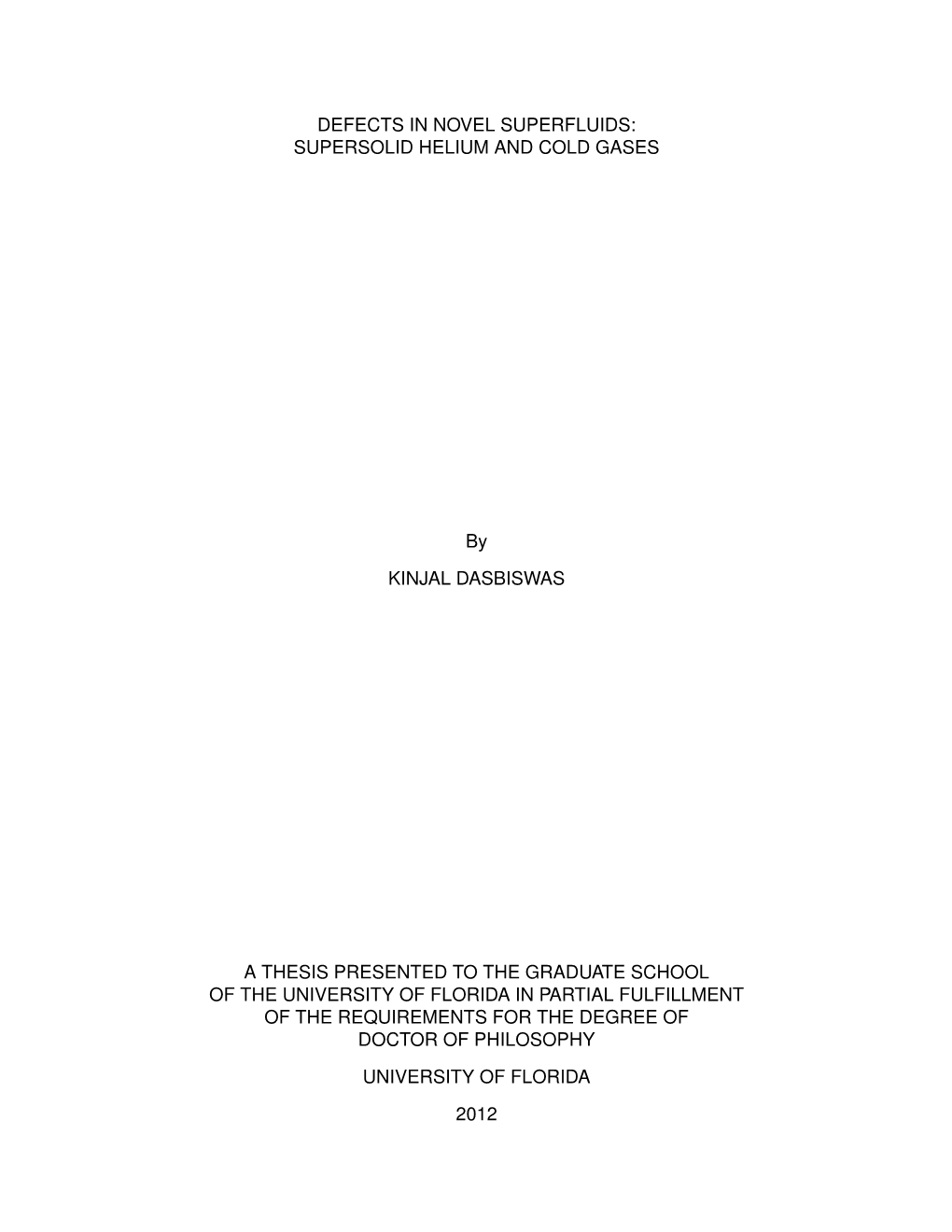 DEFECTS IN NOVEL SUPERFLUIDS:
SUPERSOLID HELIUM AND COLD GASES

By

KINJAL DASBISWAS

A THESIS PRESENTED TO THE GRADUATE SCHOOL
OF THE UNIVERSITY OF FLORIDA IN PARTIAL FULFILLMENT
OF THE REQUIREMENTS FOR THE DEGREE OF
DOCTOR OF PHILOSOPHY

UNIVERSITY OF FLORIDA

2012